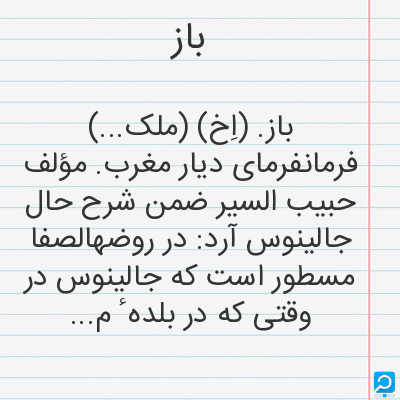 باز

باز. (اِخ) (ملک...) فرمانفرمای دیار مغرب. مؤلف حبیب السیر ضمن شرح حال جالینوس آرد: در روضهالصفا مسطور است که جالینوس در وقتی که در بلدهٔ م...